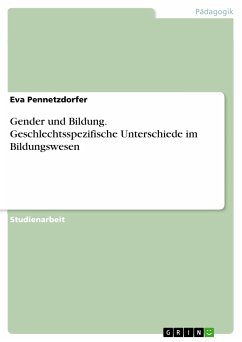 Pädagogik

Eva Pennetzdorfer

Gender und Bildung. Geschlechtsspezifische Unterschiede im Bildungswesen

Studienarbeit

GRIN